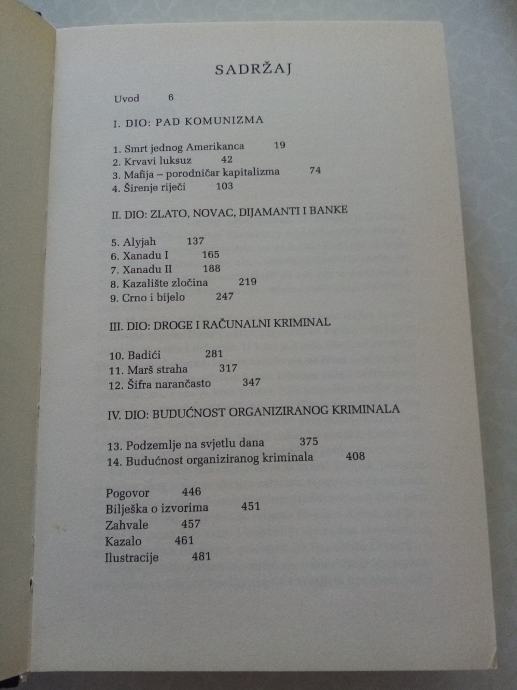 SADRŽAJ

Uvod 6

I. DIO: PAD KOMUNIZMA

1. Smrt jednog Amerikanca 19
2. Krvavi luksuz 42
3. Mafija – porodničar kapitalizma 74
4. Širenje riječi 103

II. DIO: ZLATO, NOVAC, DIJAMANTI I BANKE

5. Alyjah 137
6. Xanadu I 165
7. Xanadu II 188
8. Kazalište zločina 219
9. Crno i bijelo 247

III. DIO: DROGE I RAČUNALNI KRIMINAL

10. Badići 281
11. Marš straha 317
12. Šifra narančasto 347

IV. DIO: BUDUĆNOST ORGANIZIRANOG KRIMINALA

13. Podzemlje na svjetlu dana 375
14. Budućnost organiziranog kriminala 408

Pogovor 446
Bilješka o izvorima 451
Zahvale 457
Kazalo 461
Ilustracije 481